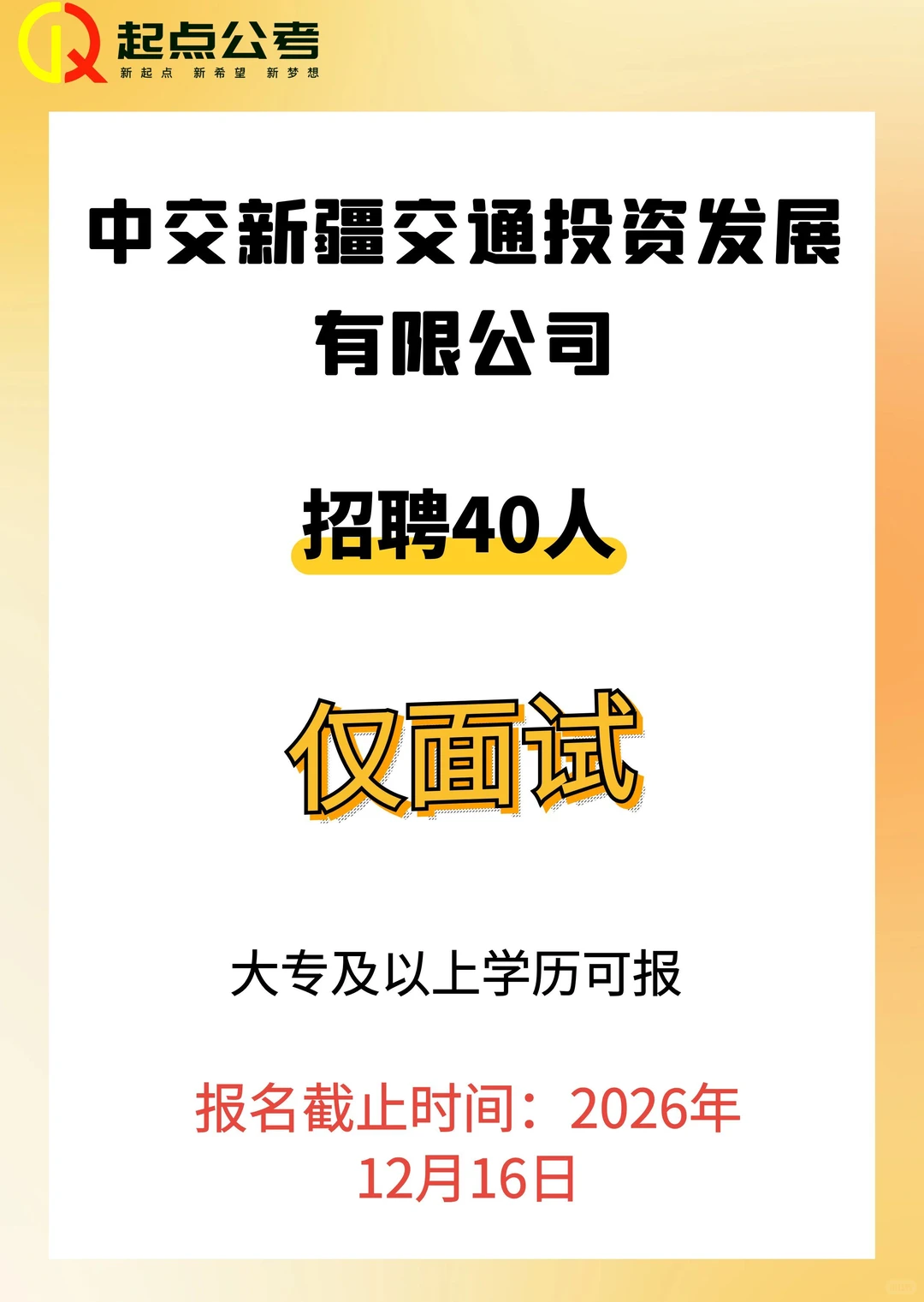 起点公考
新起点 新希望 新梦想

中交新疆交通投资发展有限公司

招聘40人

仅面试

大专及以上学历可报

报名截止时间：2026年12月16日